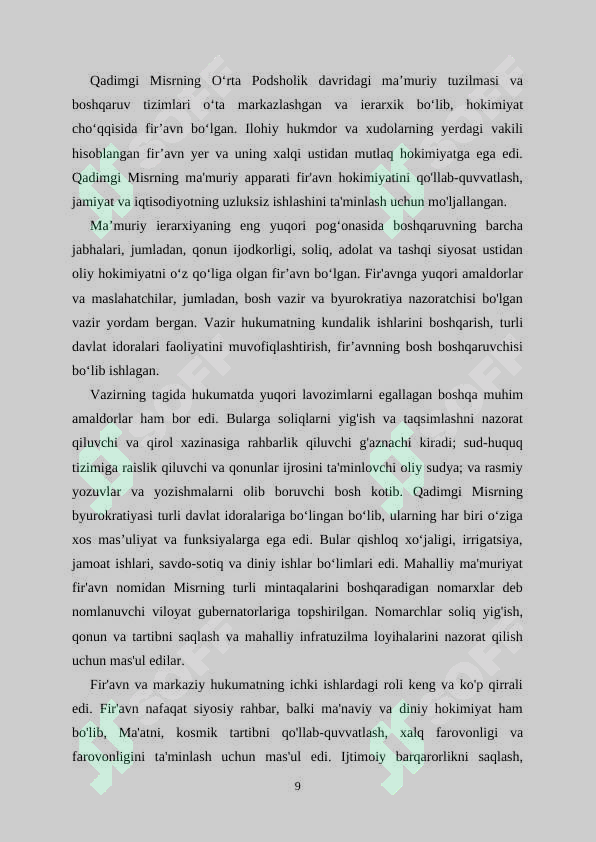 Qadimgi Misrning O‘rta Podsholik davridagi ma’muriy tuzilmasi va boshqaruv tizimlari o‘ta markazlashgan va ierarxik bo‘lib, hokimiyat cho‘qqisida fir’avn bo‘lgan. Ilohiy hukmdor va xudolarning yerdagi vakili hisoblangan fir’avn yer va uning xalqi ustidan mutlaq hokimiyatga ega edi. Qadimgi Misrning ma'muriy apparati fir'avn hokimiyatini qo'llab-quvvatlash, jamiyat va iqtisodiyotning uzluksiz ishlashini ta'minlash uchun mo'ljallangan.

Ma’muriy ierarxiyaning eng yuqori pog‘onasida boshqaruvning barcha jabhalari, jumladan, qonun ijodkorligi, soliq, adolat va tashqi siyosat ustidan oliy hokimiyatni o‘z qo‘liga olgan fir’avn bo‘lgan. Fir'avnga yuqori amaldorlar va maslahatchilar, jumladan, bosh vazir va byurokratiya nazoratchisi bo'lgan vazir yordam bergan. Vazir hukumatning kundalik ishlarini boshqarish, turli davlat idoralari faoliyatini muvofiqlashtirish, fir’avnning bosh boshqaruvchisi bo‘lib ishlagan.

Vazirning tagida hukumatda yuqori lavozimlarni egallagan boshqa muhim amaldorlar ham bor edi. Bularga soliqlarni yig'ish va taqsimlashni nazorat qiluvchi va qirol xazinasiga rahbarlik qiluvchi g'aznachi kiradi; sud-huquq tizimiga raislik qiluvchi va qonunlar ijrosini ta'minlovchi oliy sudya; va rasmiy yozuvlar va yozishmalarni olib boruvchi bosh kotib. Qadimgi Misrning byurokratiyasi turli davlat idoralariga bo‘lingan bo‘lib, ularning har biri o‘ziga xos mas’uliyat va funksiyalarga ega edi. Bular qishloq xo‘jaligi, irrigatsiya, jamoat ishlari, savdo-sotiq va diniy ishlar bo‘limlari edi. Mahalliy ma'muriyat fir'avn nomidan Misrning turli mintaqalarini boshqaradigan nomarxlar deb nomlanuvchi viloyat gubernatorlariga topshirilgan. Nomarchlar soliq yig'ish, qonun va tartibni saqlash va mahalliy infratuzilma loyihalarini nazorat qilish uchun mas'ul edilar.

Fir'avn va markaziy hukumatning ichki ishlardagi roli keng va ko'p qirrali edi. Fir'avn nafaqat siyosiy rahbar, balki ma'naviy va diniy hokimiyat ham bo'lib, Ma'atni, kosmik tartibni qo'llab-quvvatlash, xalq farovonligi va farovonligini ta'minlash uchun mas'ul edi. Ijtimoiy barqarorlikni saqlash,

9